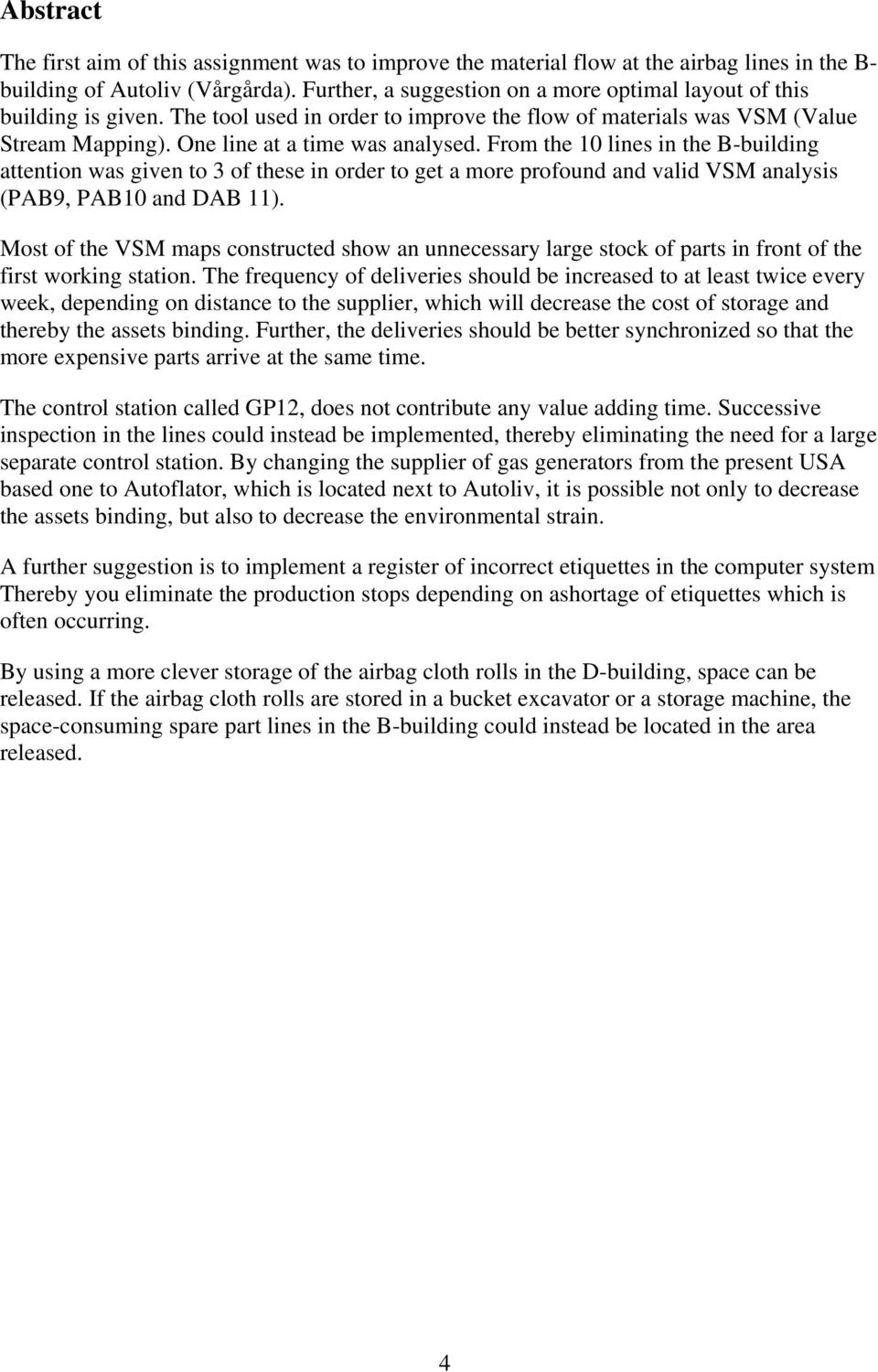 Abstract

The first aim of this assignment was to improve the material flow at the airbag lines in the B-building of Autoliv (Vårgårda). Further, a suggestion on a more optimal layout of this building is given. The tool used in order to improve the flow of materials was VSM (Value Stream Mapping). One line at a time was analysed. From the 10 lines in the B-building attention was given to 3 of these in order to get a more profound and valid VSM analysis (PAB9, PAB10 and DAB 11).

Most of the VSM maps constructed show an unnecessary large stock of parts in front of the first working station. The frequency of deliveries should be increased to at least twice every week, depending on distance to the supplier, which will decrease the cost of storage and thereby the assets binding. Further, the deliveries should be better synchronized so that the more expensive parts arrive at the same time.

The control station called GP12, does not contribute any value adding time. Successive inspection in the lines could instead be implemented, thereby eliminating the need for a large separate control station. By changing the supplier of gas generators from the present USA based one to Autoflator, which is located next to Autoliv, it is possible not only to decrease the assets binding, but also to decrease the environmental strain.

A further suggestion is to implement a register of incorrect etiquettes in the computer system Thereby you eliminate the production stops depending on ashortage of etiquettes which is often occurring.

By using a more clever storage of the airbag cloth rolls in the D-building, space can be released. If the airbag cloth rolls are stored in a bucket excavator or a storage machine, the space-consuming spare part lines in the B-building could instead be located in the area released.

4